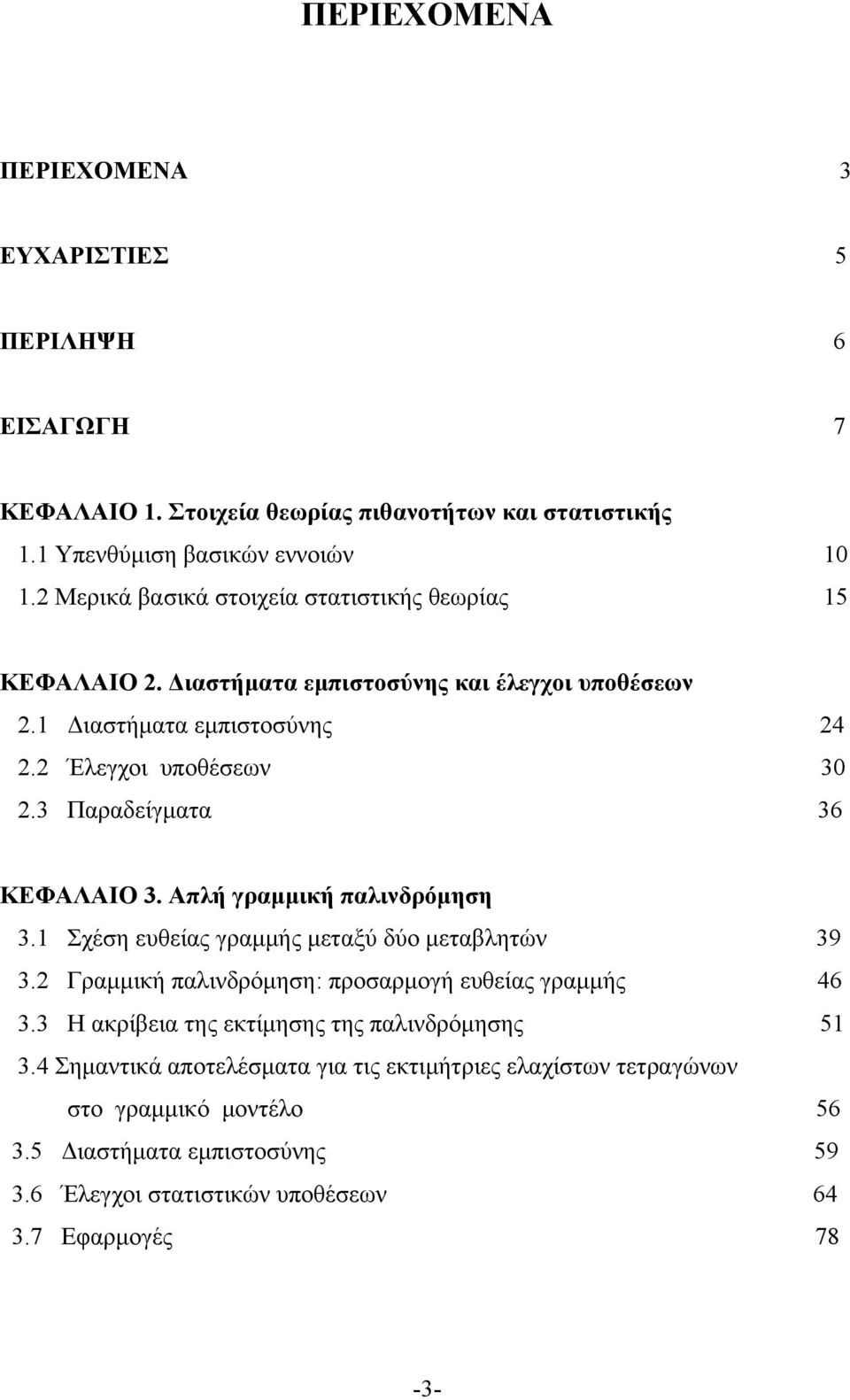 ΠΕΡΙΕΧΟΜΕΝΑ

ΠΕΡΙΕΧΟΜΕΝΑ 3

ΕΥΧΑΡΙΣΤΙΕΣ 5

ΠΕΡΙΛΗΨΗ 6

ΕΙΣΑΓΩΓΗ 7

ΚΕΦΑΛΑΙΟ 1. Στοιχεία θεωρίας πιθανοτήτων και στατιστικής
1.1 Υπενθύμιση βασικών εννοιών 10
1.2 Μερικά βασικά στοιχεία στατιστικής θεωρίας 15

ΚΕΦΑΛΑΙΟ 2. Διαστήματα εμπιστοσύνης και έλεγχοι υποθέσεων
2.1 Διαστήματα εμπιστοσύνης 24
2.2 Έλεγχοι υποθέσεων 30
2.3 Παραδείγματα 36

ΚΕΦΑΛΑΙΟ 3. Απλή γραμμική παλινδρόμηση
3.1 Σχέση ευθείας γραμμής μεταξύ δύο μεταβλητών 39
3.2 Γραμμική παλινδρόμηση: προσαρμογή ευθείας γραμμής 46
3.3 Η ακρίβεια της εκτίμησης της παλινδρόμησης 51
3.4 Σημαντικά αποτελέσματα για τις εκτιμήτριες ελαχίστων τετραγώνων στο γραμμικό μοντέλο 56
3.5 Διαστήματα εμπιστοσύνης 59
3.6 Έλεγχοι στατιστικών υποθέσεων 64
3.7 Εφαρμογές 78

-3-